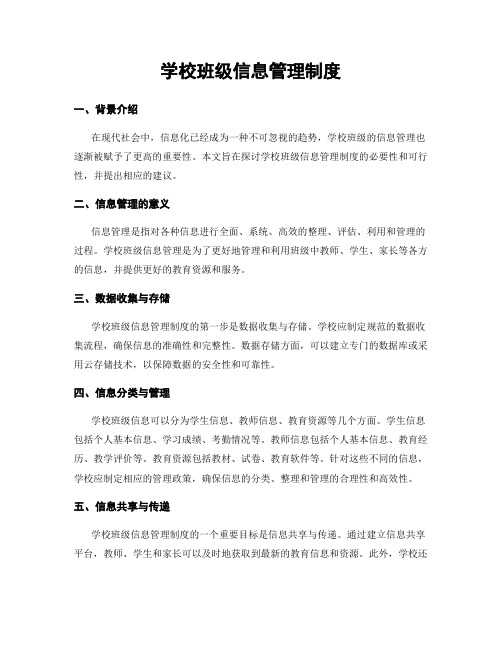 学校班级信息管理制度

一、背景介绍

在现代社会中，信息化已经成为一种不可忽视的趋势，学校班级的信息管理也逐渐被赋予了更高的重要性。本文旨在探讨学校班级信息管理制度的必要性和可行性，并提出相应的建议。

二、信息管理的意义

信息管理是指对各种信息进行全面、系统、高效的整理、评估、利用和管理的过程。学校班级信息管理是为了更好地管理和利用班级中教师、学生、家长等各方的信息，并提供更好的教育资源和服务。

三、数据收集与存储

学校班级信息管理制度的第一步是数据收集与存储。学校应制定规范的数据收集流程，确保信息的准确性和完整性。数据存储方面，可以建立专门的数据库或采用云存储技术，以保障数据的安全性和可靠性。

四、信息分类与管理

学校班级信息可以分为学生信息、教师信息、教育资源等几个方面。学生信息包括个人基本信息、学习成绩、考勤情况等。教师信息包括个人基本信息、教育经历、教学评价等。教育资源包括教材、试卷、教育软件等。针对这些不同的信息，学校应制定相应的管理政策，确保信息的分类、整理和管理的合理性和高效性。

五、信息共享与传递

学校班级信息管理制度的一个重要目标是信息共享与传递。通过建立信息共享平台，教师、学生和家长可以及时地获取到最新的教育信息和资源。此外，学校还